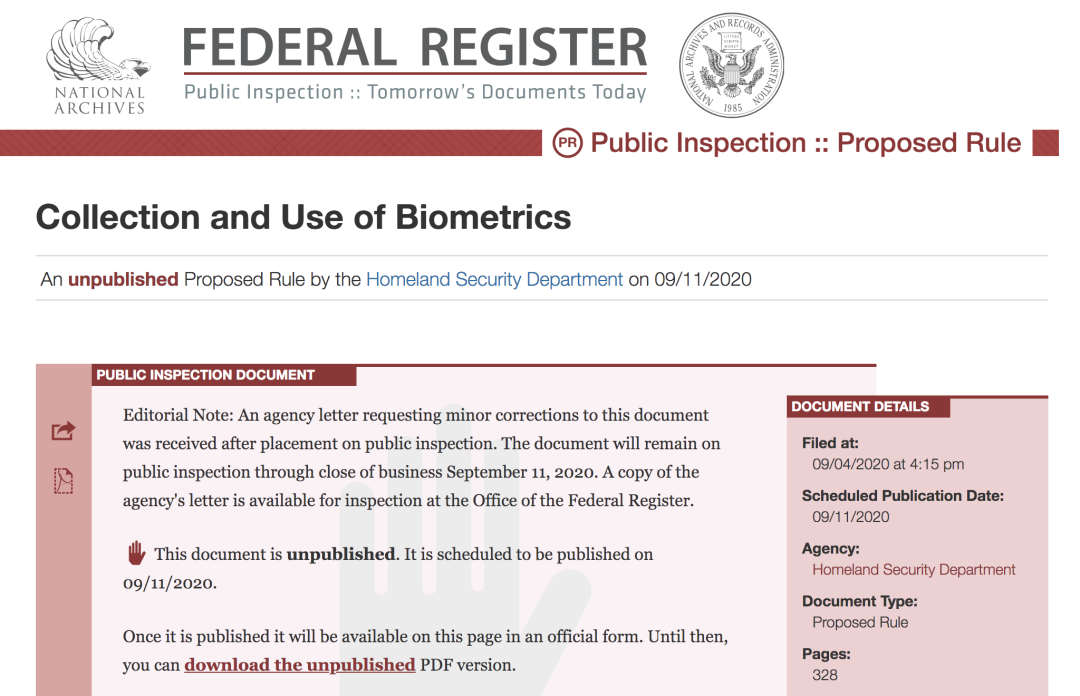 NATIONAL ARCHIVES

FEDERAL REGISTER

Public Inspection :: Tomorrow's Documents Today

NATIONAL ARCHIVES AND RECORDS ADMINISTRATION 1985

PR Public Inspection :: Proposed Rule

Collection and Use of Biometrics

An unpublished Proposed Rule by the Homeland Security Department on 09/11/2020

PUBLIC INSPECTION DOCUMENT

Editorial Note: An agency letter requesting minor corrections to this document was received after placement on public inspection. The document will remain on public inspection through close of business September 11, 2020. A copy of the agency's letter is available for inspection at the Office of the Federal Register.

This document is unpublished. It is scheduled to be published on 09/11/2020.

Once it is published it will be available on this page in an official form. Until then, you can download the unpublished PDF version.

DOCUMENT DETAILS

Filed at:
09/04/2020 at 4:15 pm

Scheduled Publication Date:
09/11/2020

Agency:
Homeland Security Department

Document Type:
Proposed Rule

Pages:
328